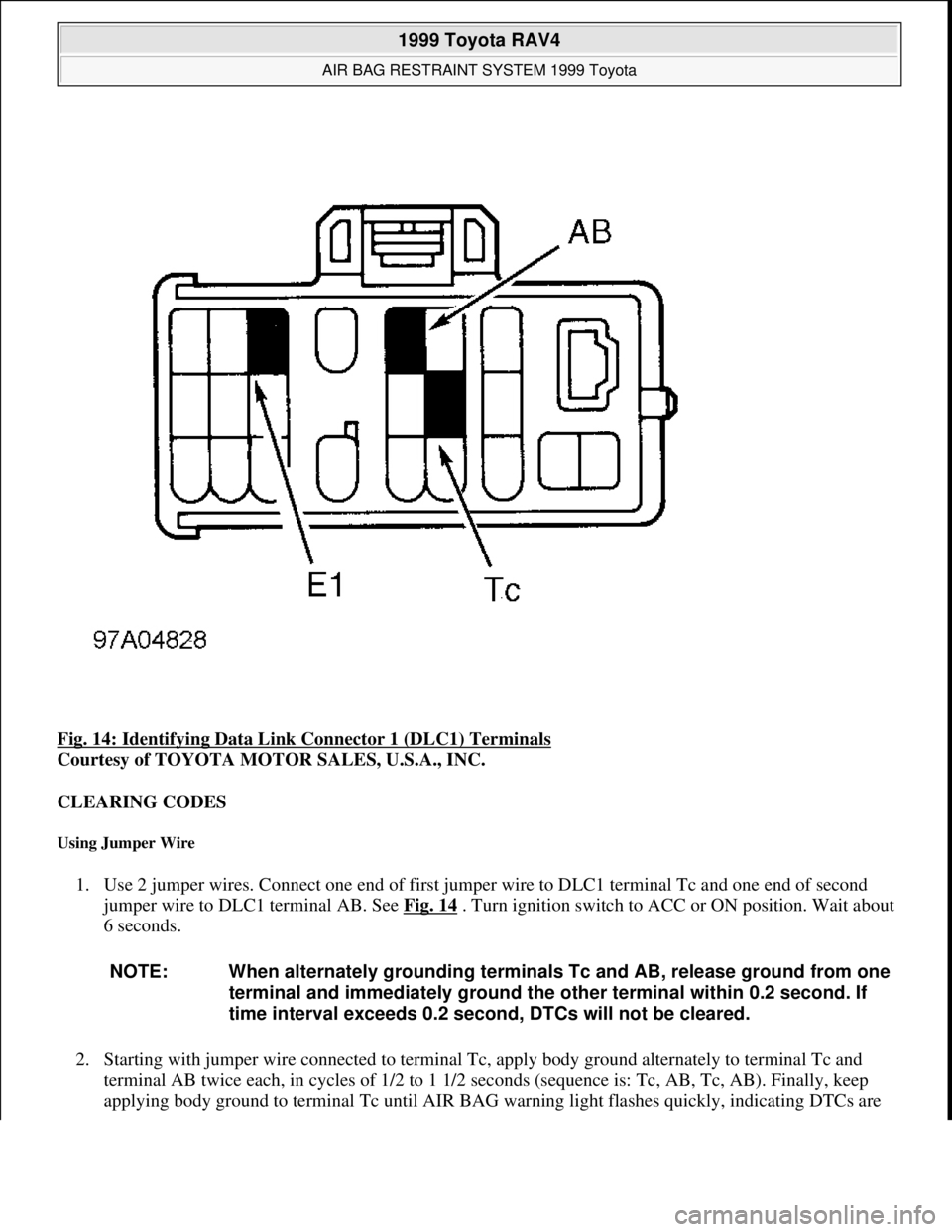 1999 Toyota RAV4
AIR BAG RESTRAINT SYSTEM 1999 Toyota

AB

E1

Tc

97A04828

Fig. 14: Identifying Data Link Connector 1 (DLC1) Terminals
Courtesy of TOYOTA MOTOR SALES, U.S.A., INC.

CLEARING CODES

Using Jumper Wire

1. Use 2 jumper wires. Connect one end of first jumper wire to DLC1 terminal Tc and one end of second jumper wire to DLC1 terminal AB. See Fig. 14 . Turn ignition switch to ACC or ON position. Wait about 6 seconds.

NOTE: When alternately grounding terminals Tc and AB, release ground from one terminal and immediately ground the other terminal within 0.2 second. If time interval exceeds 0.2 second, DTCs will not be cleared.

2. Starting with jumper wire connected to terminal Tc, apply body ground alternately to terminal Tc and terminal AB twice each, in cycles of 1/2 to 1 1/2 seconds (sequence is: Tc, AB, Tc, AB). Finally, keep applying body ground to terminal Tc until AIR BAG warning light flashes quickly, indicating DTCs are

carmanualsonline.info